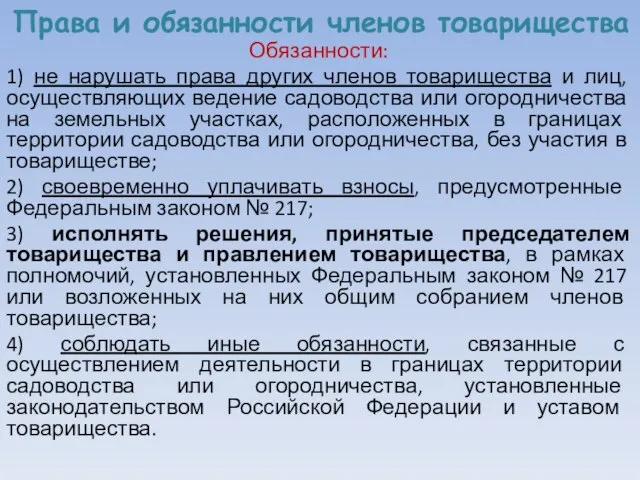 Права и обязанности членов товарищества

Обязанности:

1) не нарушать права других членов товарищества и лиц, осуществляющих ведение садоводства или огородничества на земельных участках, расположенных в границах территории садоводства или огородничества, без участия в товариществе;

2) своевременно уплачивать взносы, предусмотренные Федеральным законом № 217;

3) исполнять решения, принятые председателем товарищества и правлением товарищества, в рамках полномочий, установленных Федеральным законом № 217 или возложенных на них общим собранием членов товарищества;

4) соблюдать иные обязанности, связанные с осуществлением деятельности в границах территории садоводства или огородничества, установленные законодательством Российской Федерации и уставом товарищества.